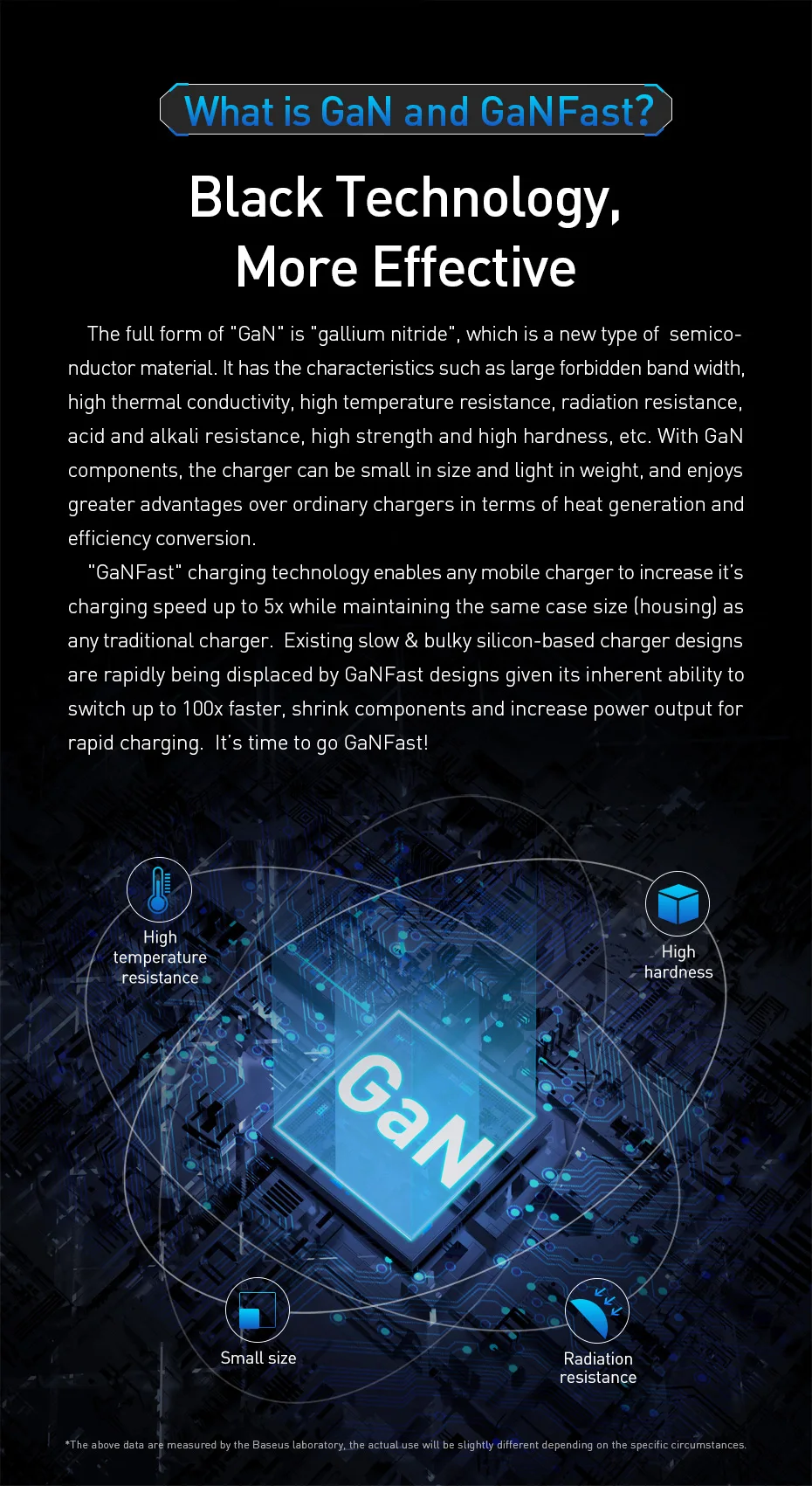 What is GaN and GaNFast?

Black Technology,
More Effective

The full form of "GaN" is "gallium nitride", which is a new type of semiconductor material. It has the characteristics such as large forbidden band width, high thermal conductivity, high temperature resistance, radiation resistance, acid and alkali resistance, high strength and high hardness, etc. With GaN components, the charger can be small in size and light in weight, and enjoys greater advantages over ordinary chargers in terms of heat generation and efficiency conversion.

"GaNFast" charging technology enables any mobile charger to increase it's charging speed up to 5x while maintaining the same case size (housing) as any traditional charger. Existing slow & bulky silicon-based charger designs are rapidly being displaced by GaNFast designs given its inherent ability to switch up to 100x faster, shrink components and increase power output for rapid charging. It's time to go GaNFast!

High
temperature
resistance

High
hardness

GaN

Small size

Radiation
resistance

*The above data are measured by the Baseus laboratory, the actual use will be slightly different depending on the specific circumstances.